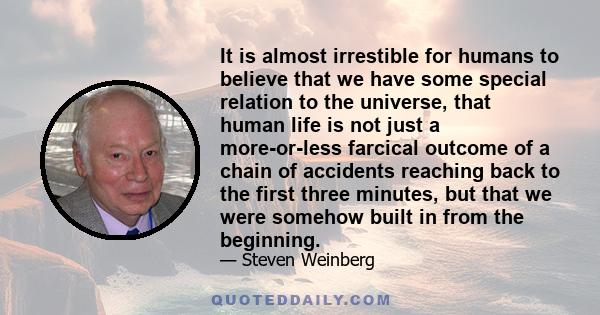 It is almost irrestible for humans to believe that we have some special relation to the universe, that human life is not just a more-or-less farcical outcome of a chain of accidents reaching back to the first three minutes, but that we were somehow built in from the beginning.

— Steven Weinberg

QUOTEDDAILY.COM